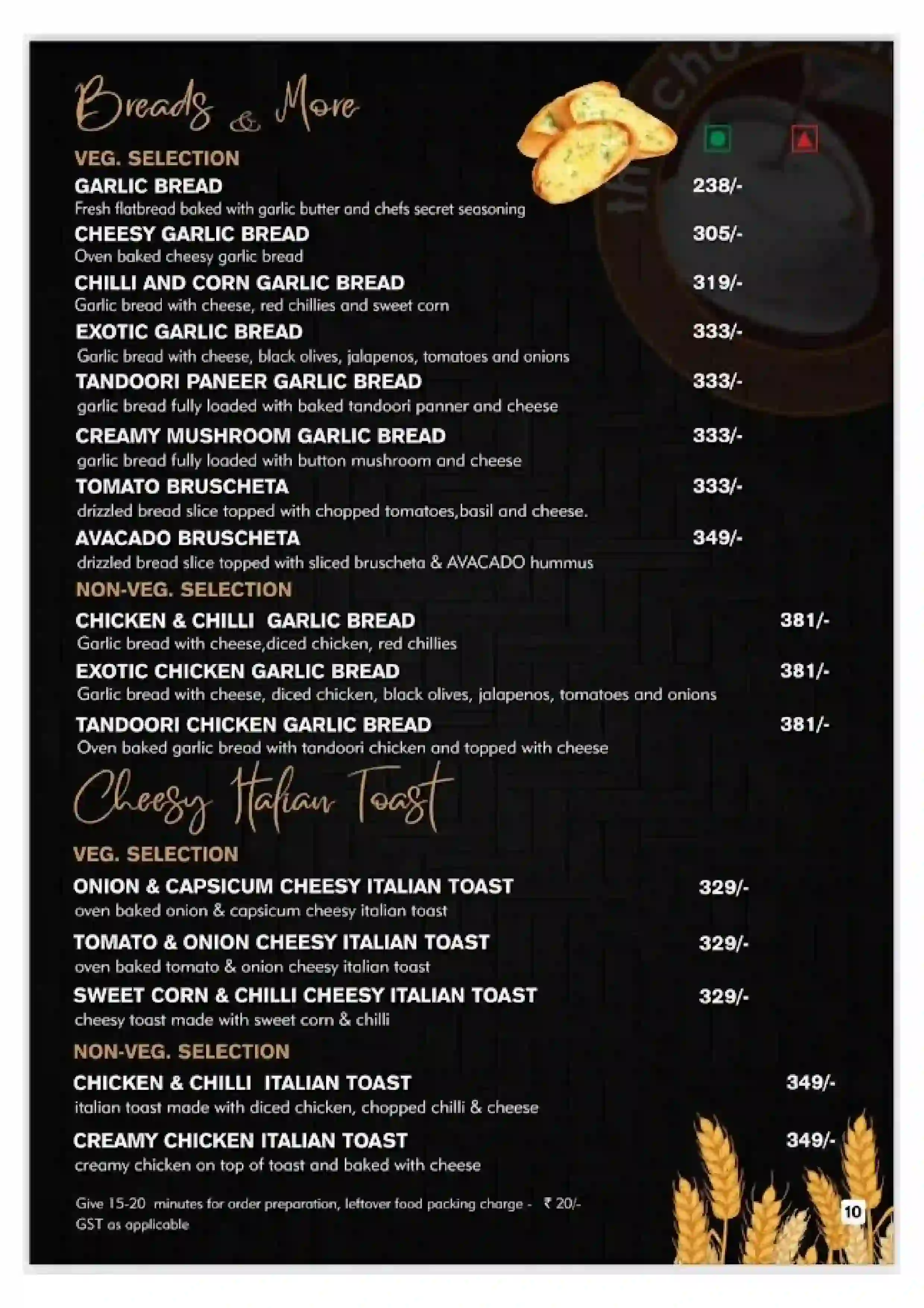 Breads & More

VEG. SELECTION

GARLIC BREAD 238/-
Fresh flatbread baked with garlic butter and chefs secret seasoning

CHEESY GARLIC BREAD 305/-
Oven baked cheesy garlic bread

CHILLI AND CORN GARLIC BREAD 319/-
Garlic bread with cheese, red chillies and sweet corn

EXOTIC GARLIC BREAD 333/-
Garlic bread with cheese, black olives, jalapenos, tomatoes and onions

TANDOORI PANEER GARLIC BREAD 333/-
garlic bread fully loaded with baked tandoori panner and cheese

CREAMY MUSHROOM GARLIC BREAD 333/-
garlic bread fully loaded with button mushroom and cheese

TOMATO BRUSCHETA 333/-
drizzled bread slice topped with chopped tomatoes,basil and cheese.

AVACADO BRUSCHETA 349/-
drizzled bread slice topped with sliced bruscheta & AVACADO hummus

NON-VEG. SELECTION

CHICKEN & CHILLI GARLIC BREAD 381/-
Garlic bread with cheese,diced chicken, red chillies

EXOTIC CHICKEN GARLIC BREAD 381/-
Garlic bread with cheese, diced chicken, black olives, jalapenos, tomatoes and onions

TANDOORI CHICKEN GARLIC BREAD 381/-
Oven baked garlic bread with tandoori chicken and topped with cheese

Cheesy Italian Toast

VEG. SELECTION

ONION & CAPSICUM CHEESY ITALIAN TOAST 329/-
oven baked onion & capsicum cheesy italian toast

TOMATO & ONION CHEESY ITALIAN TOAST 329/-
oven baked tomato & onion cheesy italian toast

SWEET CORN & CHILLI CHEESY ITALIAN TOAST 329/-
cheesy toast made with sweet corn & chilli

NON-VEG. SELECTION

CHICKEN & CHILLI ITALIAN TOAST 349/-
italian toast made with diced chicken, chopped chilli & cheese

CREAMY CHICKEN ITALIAN TOAST 349/-
creamy chicken on top of toast and baked with cheese

Give 15-20 minutes for order preparation, leftover food packing charge - ₹ 20/-
GST as applicable

10